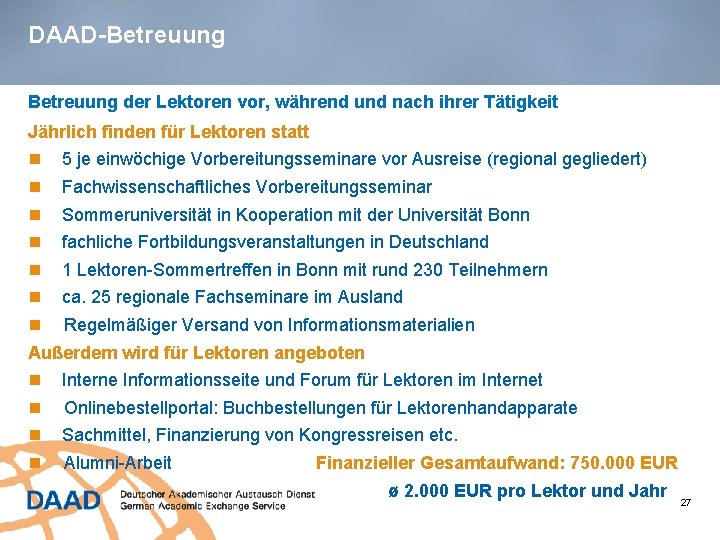 DAAD-Betreuung

Betreuung der Lektoren vor, während und nach ihrer Tätigkeit

Jährlich finden für Lektoren statt

- 5 je einwöchige Vorbereitungsseminare vor Ausreise (regional gegliedert)
- Fachwissenschaftliches Vorbereitungsseminar
- Sommeruniversität in Kooperation mit der Universität Bonn
- fachliche Fortbildungsveranstaltungen in Deutschland
- 1 Lektoren-Sommertreffen in Bonn mit rund 230 Teilnehmern
- ca. 25 regionale Fachseminare im Ausland
- Regelmäßiger Versand von Informationsmaterialien

Außerdem wird für Lektoren angeboten

- Interne Informationsseite und Forum für Lektoren im Internet
- Onlinebestellportal: Buchbestellungen für Lektorenhandapparate
- Sachmittel, Finanzierung von Kongressreisen etc.
- Alumni-Arbeit

Finanzieller Gesamtaufwand: 750.000 EUR

ø 2.000 EUR pro Lektor und Jahr

DAAD Deutscher Akademischer Austausch Dienst German Academic Exchange Service

27